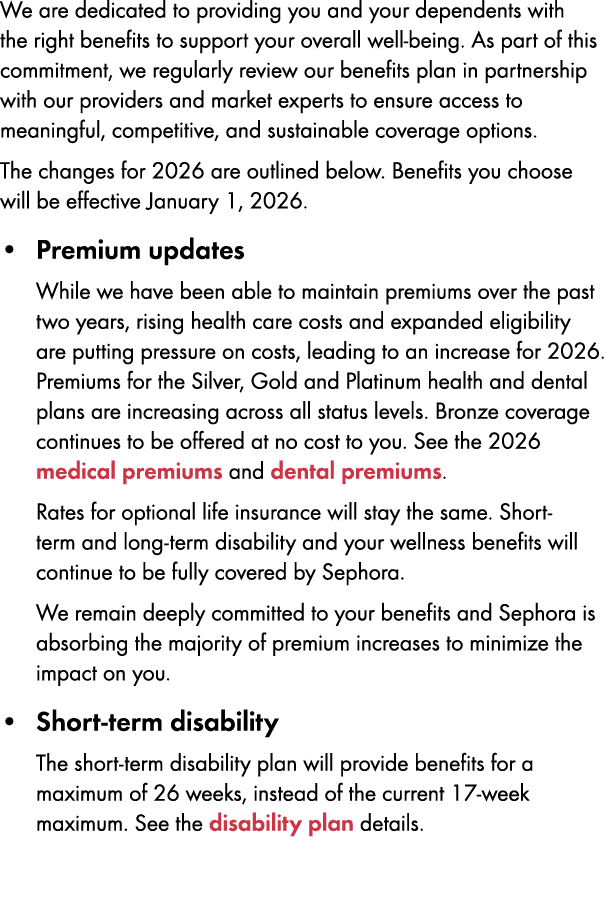 We are dedicated to providing you and your dependents with the right benefits to support your overall well-being. As part of this commitment, we regularly review our benefits plan in partnership with our providers and market experts to ensure access to meaningful, competitive, and sustainable coverage options.

The changes for 2026 are outlined below. Benefits you choose will be effective January 1, 2026.

• Premium updates

While we have been able to maintain premiums over the past two years, rising health care costs and expanded eligibility are putting pressure on costs, leading to an increase for 2026. Premiums for the Silver, Gold and Platinum health and dental plans are increasing across all status levels. Bronze coverage continues to be offered at no cost to you. See the 2026 medical premiums and dental premiums.

Rates for optional life insurance will stay the same. Short-term and long-term disability and your wellness benefits will continue to be fully covered by Sephora.

We remain deeply committed to your benefits and Sephora is absorbing the majority of premium increases to minimize the impact on you.

• Short-term disability

The short-term disability plan will provide benefits for a maximum of 26 weeks, instead of the current 17-week maximum. See the disability plan details.